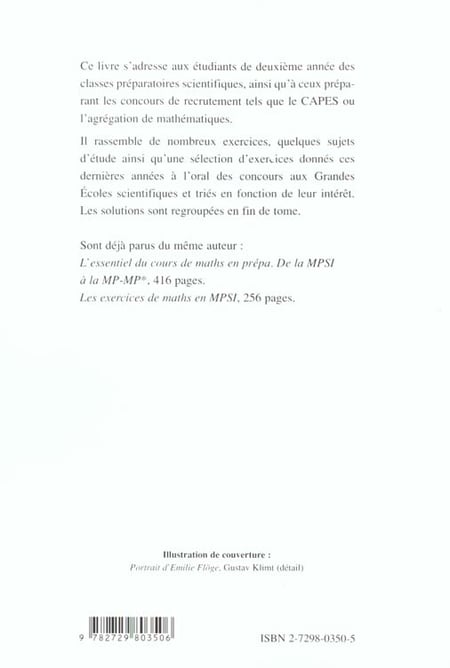 Ce livre s'adresse aux étudiants de deuxième année des classes préparatoires scientifiques, ainsi qu'à ceux préparant les concours de recrutement tels que le CAPES ou l'agrégation de mathématiques.

Il rassemble de nombreux exercices, quelques sujets d'étude ainsi qu'une sélection d'exercices donnés ces dernières années à l'oral des concours aux Grandes Écoles scientifiques et triés en fonction de leur intérêt. Les solutions sont regroupées en fin de tome.

Sont déjà parus du même auteur :
L'essentiel du cours de maths en prépa. De la MPSI à la MP-MP*, 416 pages.
Les exercices de maths en MPSI, 256 pages.

Illustration de couverture :
Portrait d'Emilie Flöge, Gustav Klimt (détail)

9 782729 803506

ISBN 2-7298-0350-5